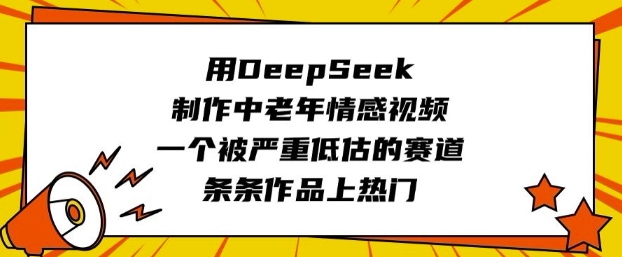 用DeepSeek
制作中老年情感视频
一个被严重低估的赛道
条条作品上热门